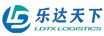 乐达天下
LDTX LOGISTICS